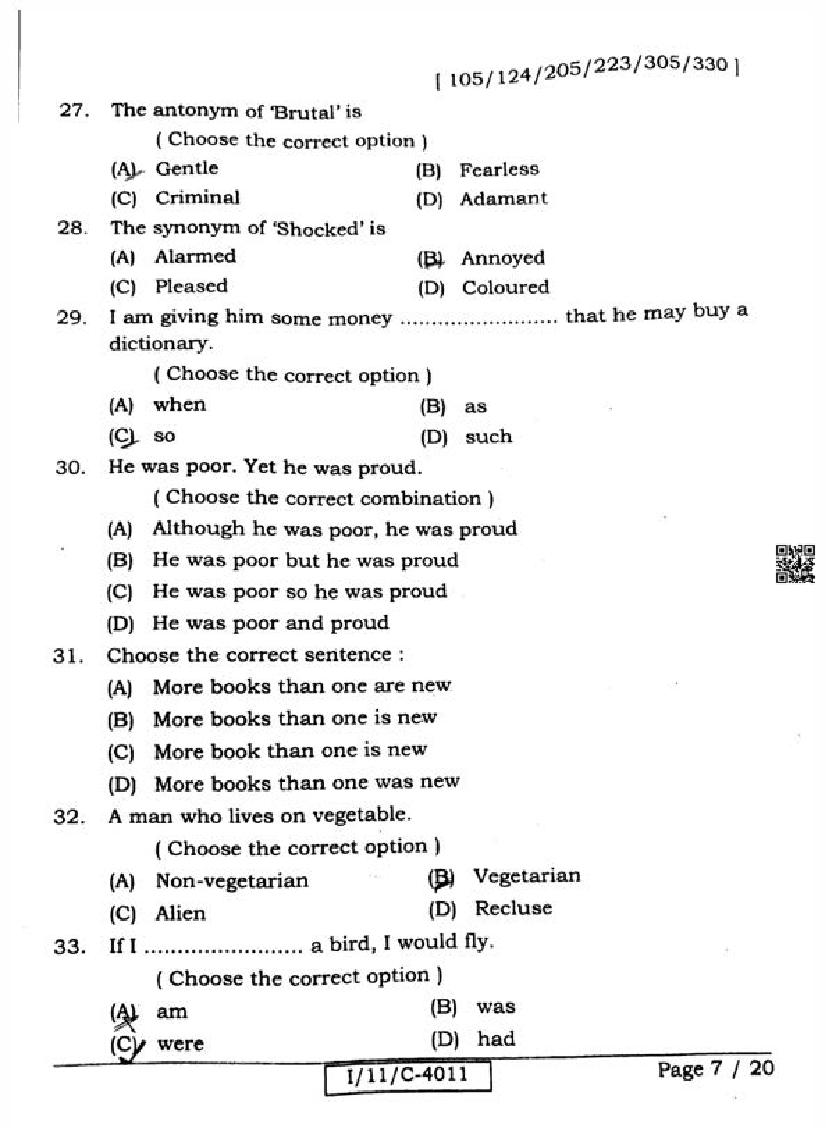 [ 105/124/205/223/305/330 ]

27. The antonym of 'Brutal' is

( Choose the correct option )

(A) Gentle
(B) Fearless
(C) Criminal
(D) Adamant

28. The synonym of 'Shocked' is

(A) Alarmed
(B) Annoyed
(C) Pleased
(D) Coloured

29. I am giving him some money ........................ that he may buy a dictionary.

( Choose the correct option )

(A) when
(B) as
(C) so
(D) such

30. He was poor. Yet he was proud.

( Choose the correct combination )

(A) Although he was poor, he was proud
(B) He was poor but he was proud
(C) He was poor so he was proud
(D) He was poor and proud

31. Choose the correct sentence :

(A) More books than one are new
(B) More books than one is new
(C) More book than one is new
(D) More books than one was new

32. A man who lives on vegetable.

( Choose the correct option )

(A) Non-vegetarian
(B) Vegetarian
(C) Alien
(D) Recluse

33. If I ........................ a bird, I would fly.

( Choose the correct option )

(A) am
(B) was
(C) were
(D) had

I/11/C-4011

Page 7 / 20